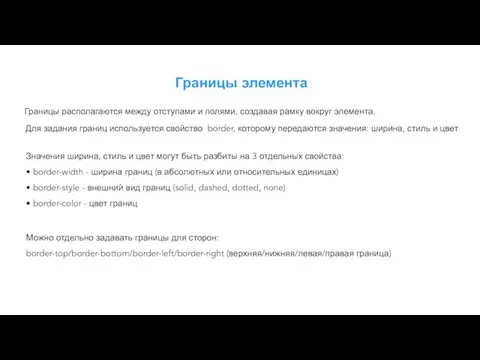 Границы элемента

Границы располагаются между отступами и полями, создавая рамку вокруг элемента.

Для задания границ используется свойство border, которому передаются значения: ширина, стиль и цвет

Значения ширина, стиль и цвет могут быть разбиты на 3 отдельных свойства:
• border-width - ширина границ (в абсолютных или относительных единицах)
• border-style - внешний вид границ (solid, dashed, dotted, none)
• border-color - цвет границ

Можно отдельно задавать границы для сторон:
border-top/border-bottom/border-left/border-right (верхняя/нижняя/левая/правая граница)